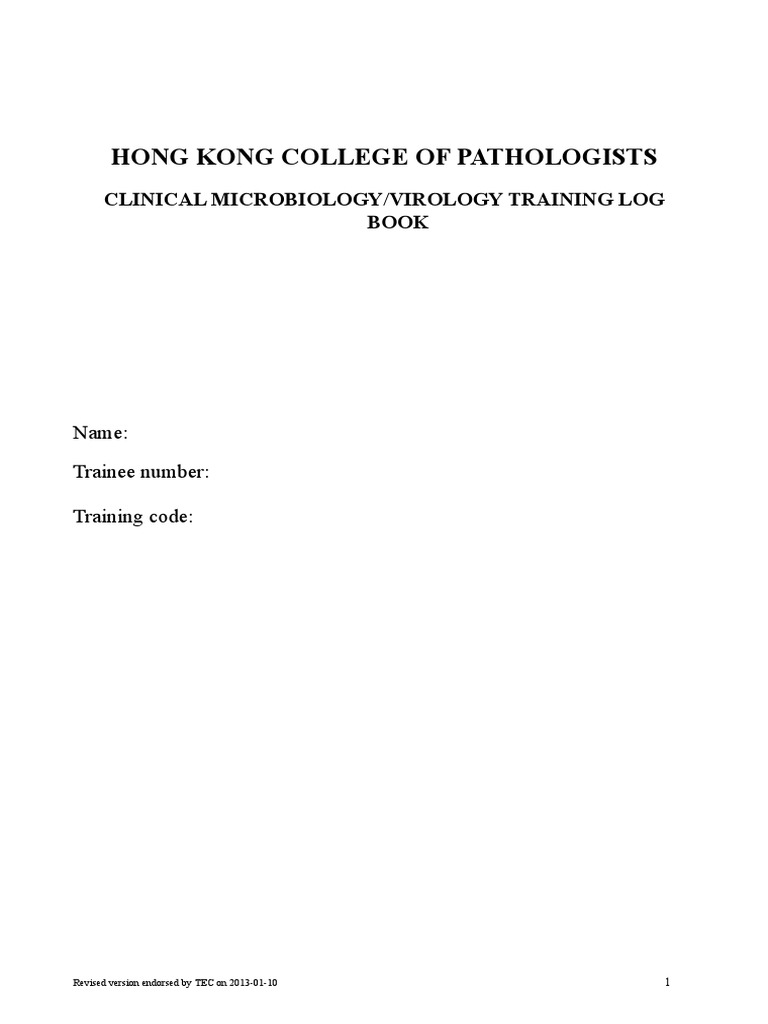 HONG KONG COLLEGE OF PATHOLOGISTS

CLINICAL MICROBIOLOGY/VIROLOGY TRAINING LOG BOOK

Name:

Trainee number:

Training code:

Revised version endorsed by TEC on 2013-01-10

1